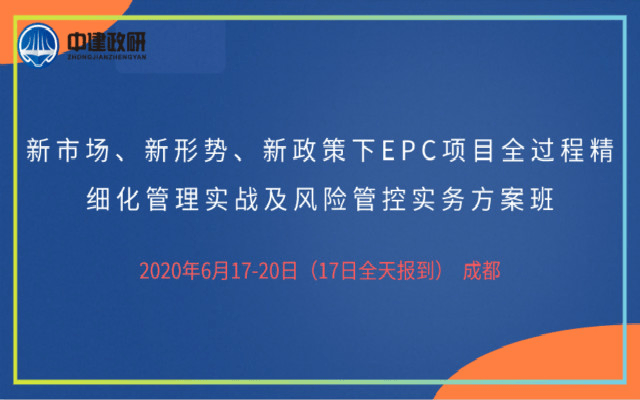 中建政研
ZHONGJIANZHENGYAN

新市场、新形势、新政策下EPC项目全过程精细化管理实战及风险管控实务方案班

2020年6月17-20日（17日全天报到） 成都